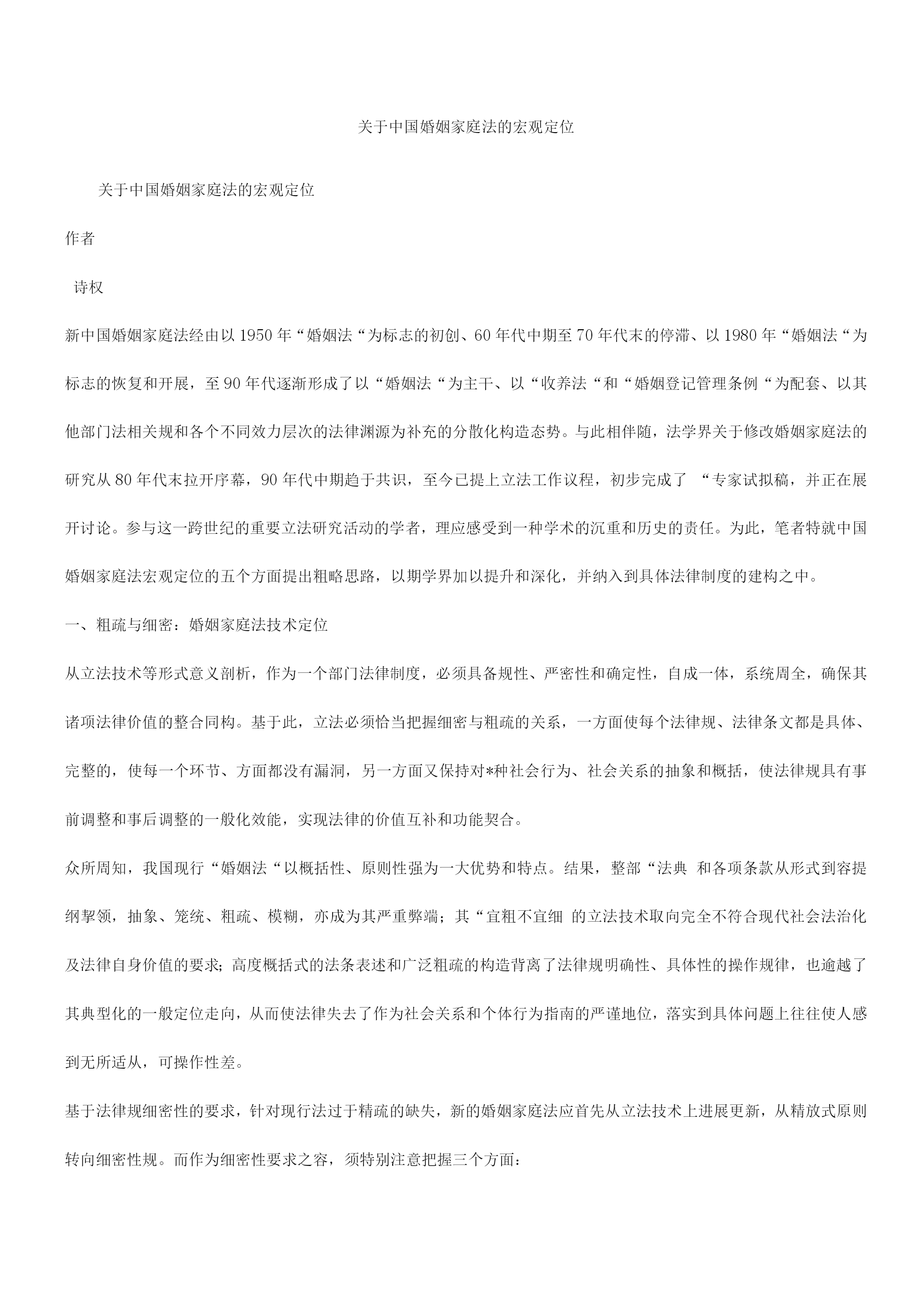 关于中国婚姻家庭法的宏观定位

关于中国婚姻家庭法的宏观定位

作者

诗权

新中国婚姻家庭法经由以 1950 年“婚姻法“为标志的初创、60 年代中期至 70 年代末的停滞、以 1980 年“婚姻法“为标志的恢复和开展，至 90 年代逐渐形成了以“婚姻法“为主干、以“收养法“和“婚姻登记管理条例“为配套、以其他部门法相关规和各个不同效力层次的法律渊源为补充的分散化构造态势。与此相伴随，法学界关于修改婚姻家庭法的研究从 80 年代末拉开序幕，90 年代中期趋于共识，至今已提上立法工作议程，初步完成了 “专家试拟稿，并正在展开讨论。参与这一跨世纪的重要立法研究活动的学者，理应感受到一种学术的沉重和历史的责任。为此，笔者特就中国婚姻家庭法宏观定位的五个方面提出粗略思路，以期学界加以提升和深化，并纳入到具体法律制度的建构之中。

一、粗疏与细密：婚姻家庭法技术定位

从立法技术等形式意义剖析，作为一个部门法律制度，必须具备规性、严密性和确定性，自成一体，系统周全，确保其诸项法律价值的整合同构。基于此，立法必须恰当把握细密与粗疏的关系，一方面使每个法律规、法律条文都是具体、完整的，使每一个环节、方面都没有漏洞，另一方面又保持对*种社会行为、社会关系的抽象和概括，使法律规具有事前调整和事后调整的一般化效能，实现法律的价值互补和功能契合。

众所周知，我国现行“婚姻法“以概括性、原则性强为一大优势和特点。结果，整部“法典 和各项条款从形式到容提纲挈领，抽象、笼统、粗疏、模糊，亦成为其严重弊端；其“宜粗不宜细 的立法技术取向完全不符合现代社会法治化及法律自身价值的要求；高度概括式的法条表述和广泛粗疏的构造背离了法律规明确性、具体性的操作规律，也逾越了其典型化的一般定位走向，从而使法律失去了作为社会关系和个体行为指南的严谨地位，落实到具体问题上往往使人感到无所适从，可操作性差。

基于法律规细密性的要求，针对现行法过于精疏的缺失，新的婚姻家庭法应首先从立法技术上进展更新，从精放式原则转向细密性规。而作为细密性要求之容，须特别注意把握三个方面：